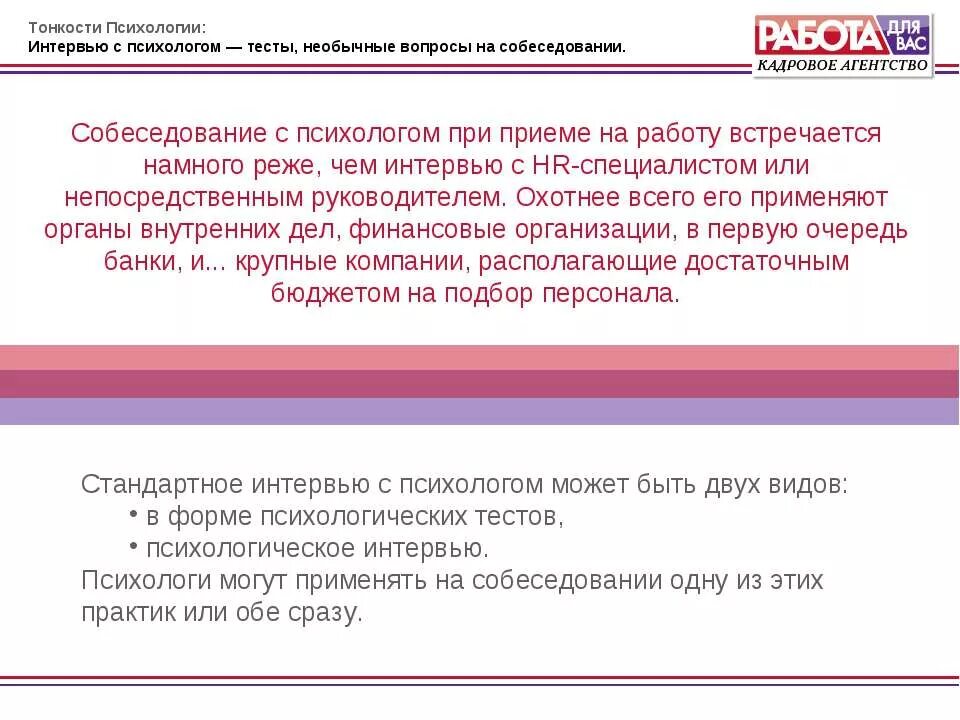 Тонкости Психологии:
Интервью с психологом — тесты, необычные вопросы на собеседовании.

РАБОТА ДЛЯ ВАС
КАДРОВОЕ АГЕНТСТВО

Собеседование с психологом при приеме на работу встречается намного реже, чем интервью с HR-специалистом или непосредственным руководителем. Охотнее всего его применяют органы внутренних дел, финансовые организации, в первую очередь банки, и... крупные компании, располагающие достаточным бюджетом на подбор персонала.

Стандартное интервью с психологом может быть двух видов:
• в форме психологических тестов,
• психологическое интервью.
Психологи могут применять на собеседовании одну из этих практик или обе сразу.